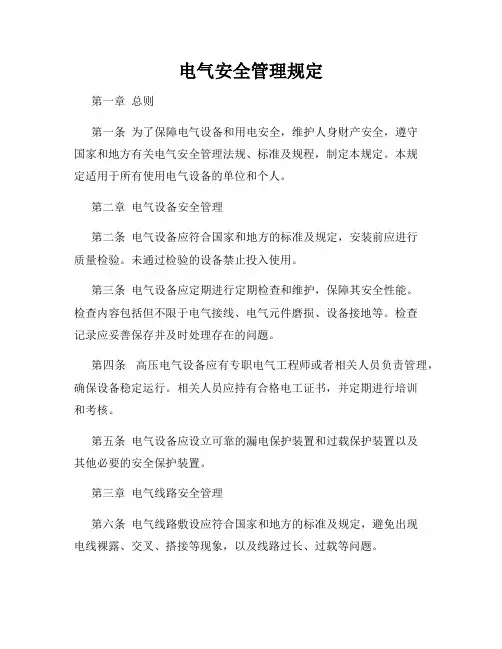 电气安全管理规定

第一章 总则

第一条 为了保障电气设备和用电安全，维护人身财产安全，遵守国家和地方有关电气安全管理法规、标准及规程，制定本规定。本规定适用于所有使用电气设备的单位和个人。

第二章 电气设备安全管理

第二条 电气设备应符合国家和地方的标准及规定，安装前应进行质量检验。未通过检验的设备禁止投入使用。

第三条 电气设备应定期进行定期检查和维护，保障其安全性能。检查内容包括但不限于电气接线、电气元件磨损、设备接地等。检查记录应妥善保存并及时处理存在的问题。

第四条 高压电气设备应有专职电气工程师或者相关人员负责管理，确保设备稳定运行。相关人员应持有合格电工证书，并定期进行培训和考核。

第五条 电气设备应设立可靠的漏电保护装置和过载保护装置以及其他必要的安全保护装置。

第三章 电气线路安全管理

第六条 电气线路敷设应符合国家和地方的标准及规定，避免出现电线裸露、交叉、搭接等现象，以及线路过长、过载等问题。